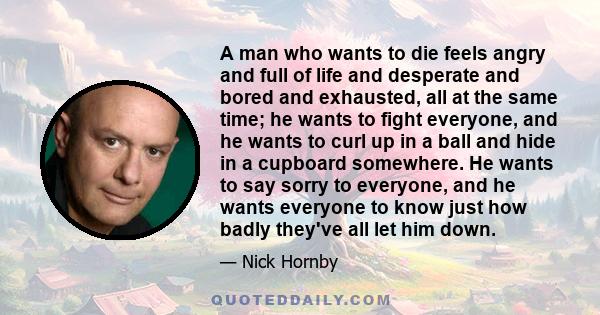 A man who wants to die feels angry and full of life and desperate and bored and exhausted, all at the same time; he wants to fight everyone, and he wants to curl up in a ball and hide in a cupboard somewhere. He wants to say sorry to everyone, and he wants everyone to know just how badly they've all let him down.

— Nick Hornby

QUOTEDDAILY.COM